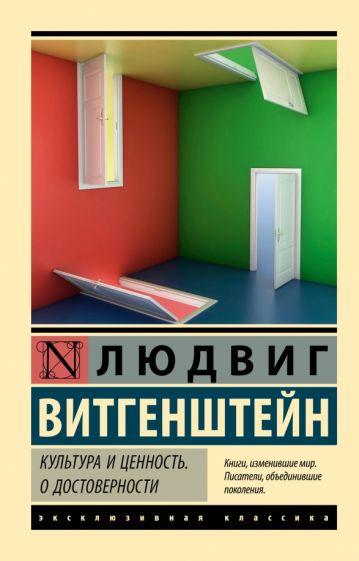 N ЛЮДВИГ
ВИТГЕНШТЕЙН

КУЛЬТУРА И ЦЕННОСТЬ.
О ДОСТОВЕРНОСТИ

Книги, изменившие мир.
Писатели, объединившие поколения.

ЭКСКЛЮЗИВНАЯ КЛАССИКА